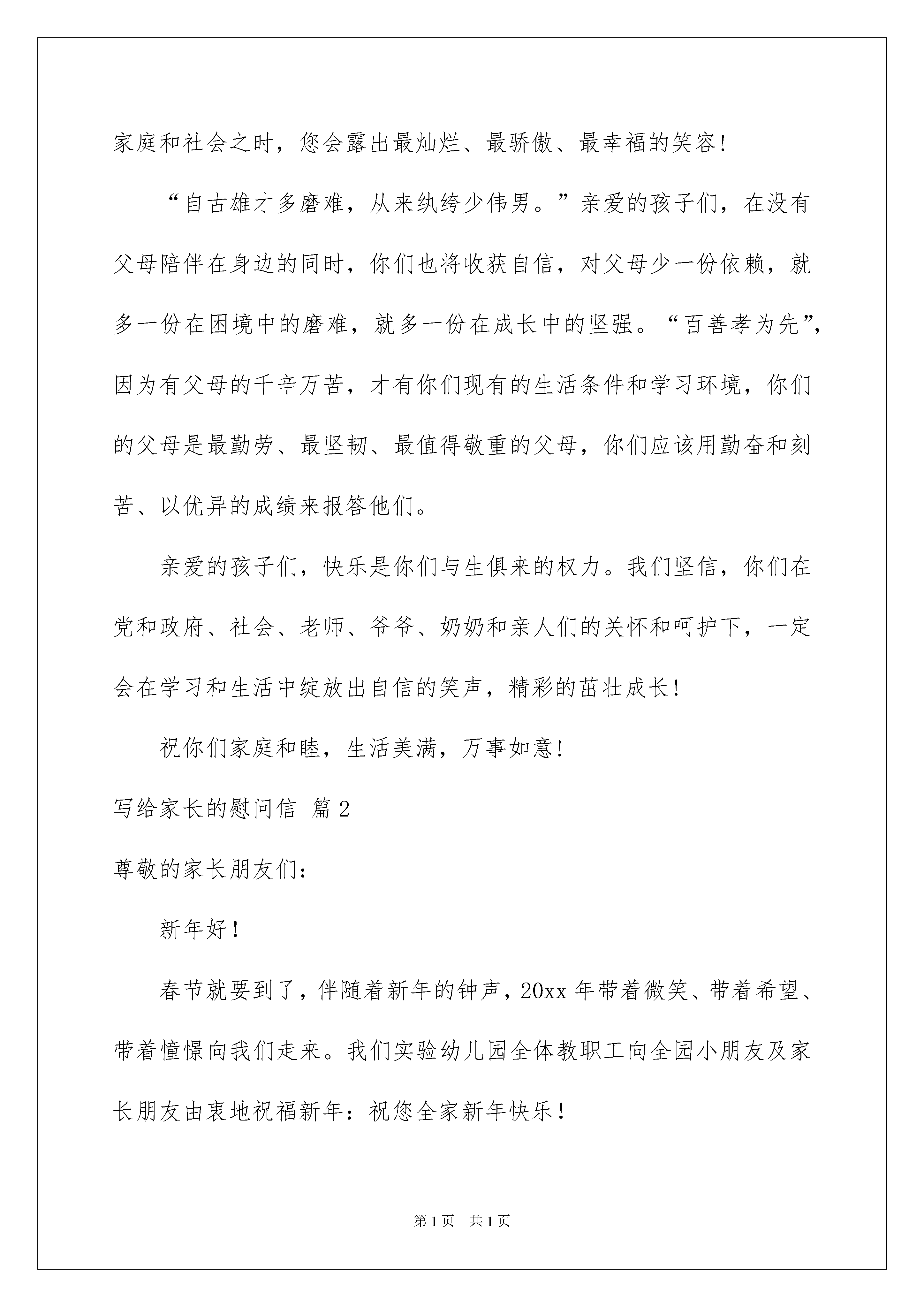 家庭和社会之时，您会露出最灿烂、最骄傲、最幸福的笑容！

“自古雄才多磨难，从来纨绔少伟男。”亲爱的孩子们，在没有父母陪伴在身边的同时，你们也将收获自信，对父母少一份依赖，就多一份在困境中的磨难，就多一份在成长中的坚强。“百善孝为先”，因为有父母的千辛万苦，才有你们现有的生活条件和学习环境，你们的父母是最勤劳、最坚韧、最值得敬重的父母，你们应该用勤奋和刻苦、以优异的成绩来报答他们。

亲爱的孩子们，快乐是你们与生俱来的权力。我们坚信，你们在党和政府、社会、老师、爷爷、奶奶和亲人们的关怀和呵护下，一定会在学习和生活中绽放出自信的笑声，精彩的茁壮成长！

祝你们家庭和睦，生活美满，万事如意！

写给家长的慰问信 篇2

尊敬的家长朋友们：

新年好！

春节就要到了，伴随着新年的钟声，20xx年带着微笑、带着希望、带着憧憬向我们走来。我们实验幼儿园全体教职工向全园小朋友及家长朋友由衷地祝福新年：祝您全家新年快乐！

第1页 共1页